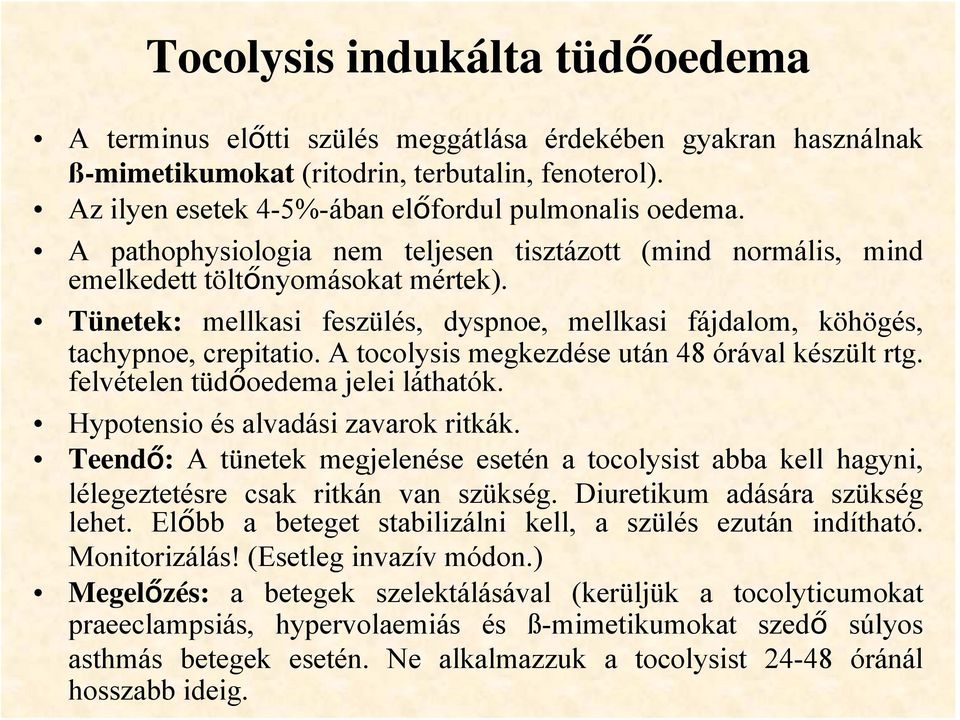 Tocolysis indukálta tüdőoedema

• A terminus előtti szülés meggátlása érdekében gyakran használnak ß-mimetikumokat (ritodrin, terbutalin, fenoterol).
• Az ilyen esetek 4-5%-ában előfordul pulmonalis oedema.
• A pathophysiologia nem teljesen tisztázott (mind normális, mind emelkedett töltőnyomásokat mértek).
• Tünetek: mellkasi feszülés, dyspnoe, mellkasi fájdalom, köhögés, tachypnoe, crepitatio. A tocolysis megkezdése után 48 órával készült rtg. felvételen tüdőoedema jelei láthatók.
• Hypotensio és alvadási zavarok ritkák.
• Teendő: A tünetek megjelenése esetén a tocolysist abba kell hagyni, lélegeztetésre csak ritkán van szükség. Diuretikum adására szükség lehet. Előbb a beteget stabilizálni kell, a szülés ezután indítható. Monitorizálás! (Esetleg invazív módon.)
• Megelőzés: a betegek szelektálásával (kerüljük a tocolyticumokat praeeclampsiás, hypervolaemiás és ß-mimetikumokat szedő súlyos asthmás betegek esetén. Ne alkalmazzuk a tocolysist 24-48 óránál hosszabb ideig.